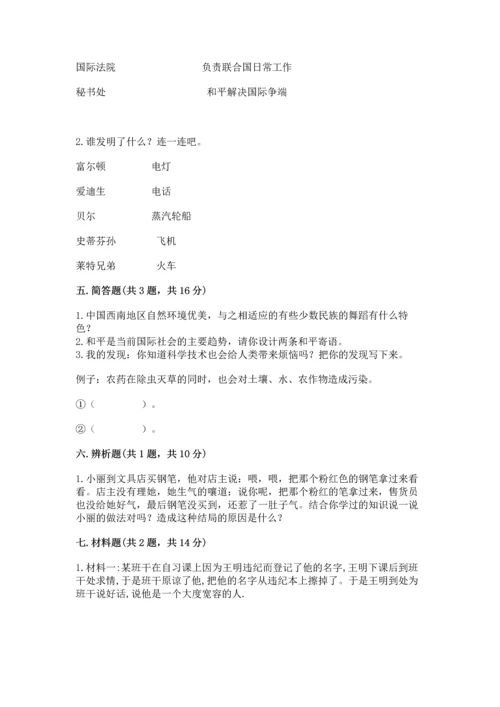 国际法院　　　　　　负责联合国日常工作

秘书处　　　　　　　和平解决国际争端

2. 谁发明了什么？连一连吧。

富尔顿　　　　电灯

爱迪生　　　　电话

贝尔　　　　　蒸汽轮船

史蒂芬孙　　　飞机

莱特兄弟　　　火车

五. 简答题(共 3 题，共 16 分)

1. 中国西南地区自然环境优美，与之相适应的有些少数民族的舞蹈有什么特色？
2. 和平是当前国际社会的主要趋势，请你设计两条和平寄语。
3. 我的发现：你知道科学技术也会给人类带来烦恼吗？把你的发现写下来。

例子：农药在除虫灭草的同时，也会对土壤、水、农作物造成污染。

①（　　　　）。

②（　　　　）。

六. 辨析题(共 1 题，共 10 分)

1. 小丽到文具店买钢笔，他对店主说：喂，喂，把那个粉红色的钢笔拿过来看看。店主没有理她，她生气的嚷道：说你呢，把那个粉红的笔拿过来，售货员也没给她好气，最后钢笔没买到，还惹了一肚子气。结合你学过的知识说一说小丽的做法对吗？造成这种结局的原因是什么？

七. 材料题(共 2 题，共 14 分)

1. 材料一：某班干在自习课上因为王明违纪而登记了他的名字，王明下课后到班干处求情，于是班干原谅了他，把他的名字从违纪本上擦掉了。于是王明到处为班干说好话，说他是一个大度宽容的人.